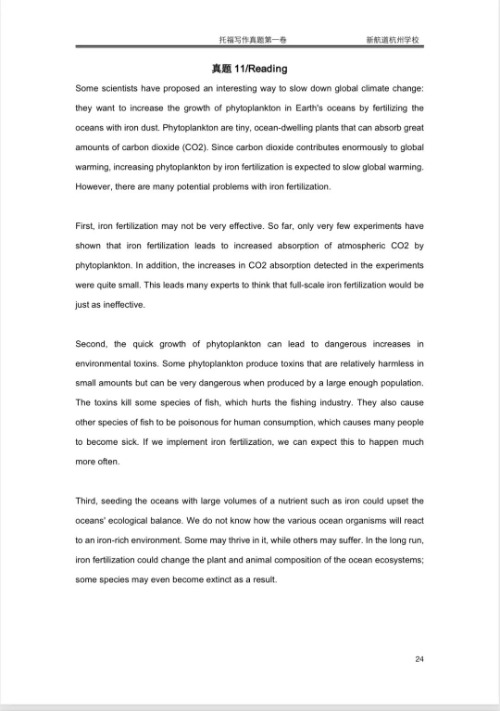 托福写作真题第一卷 新航道杭州学校

真题 11/Reading

Some scientists have proposed an interesting way to slow down global climate change: they want to increase the growth of phytoplankton in Earth's oceans by fertilizing the oceans with iron dust. Phytoplankton are tiny, ocean-dwelling plants that can absorb great amounts of carbon dioxide (CO2). Since carbon dioxide contributes enormously to global warming, increasing phytoplankton by iron fertilization is expected to slow global warming. However, there are many potential problems with iron fertilization.

First, iron fertilization may not be very effective. So far, only very few experiments have shown that iron fertilization leads to increased absorption of atmospheric CO2 by phytoplankton. In addition, the increases in CO2 absorption detected in the experiments were quite small. This leads many experts to think that full-scale iron fertilization would be just as ineffective.

Second, the quick growth of phytoplankton can lead to dangerous increases in environmental toxins. Some phytoplankton produce toxins that are relatively harmless in small amounts but can be very dangerous when produced by a large enough population. The toxins kill some species of fish, which hurts the fishing industry. They also cause other species of fish to be poisonous for human consumption, which causes many people to become sick. If we implement iron fertilization, we can expect this to happen much more often.

Third, seeding the oceans with large volumes of a nutrient such as iron could upset the oceans' ecological balance. We do not know how the various ocean organisms will react to an iron-rich environment. Some may thrive in it, while others may suffer. In the long run, iron fertilization could change the plant and animal composition of the ocean ecosystems; some species may even become extinct as a result.

24